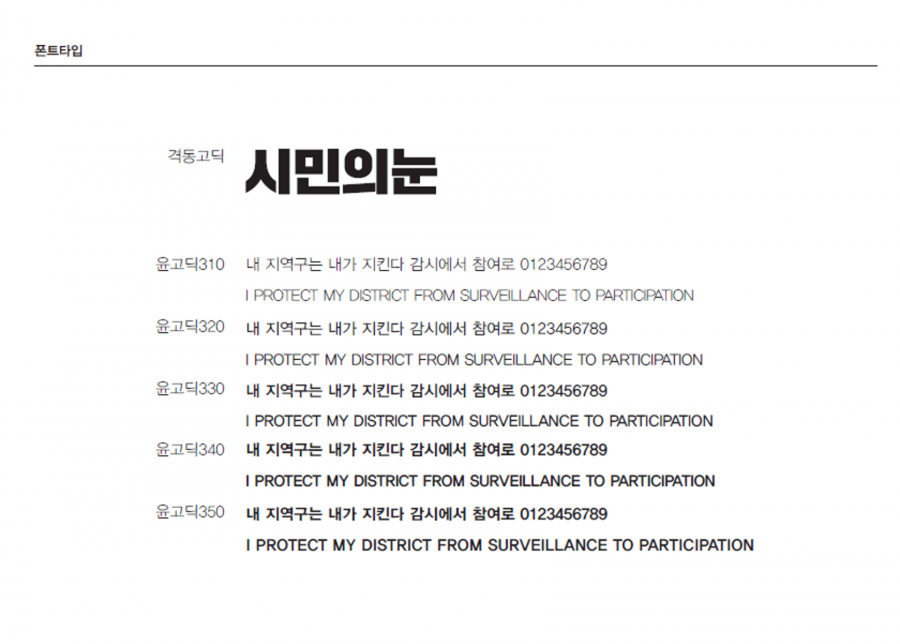 폰트타입

격동고딕

시민의눈

윤고딕310

내 지역구는 내가 지킨다 감시에서 참여로 0123456789

I PROTECT MY DISTRICT FROM SURVEILLANCE TO PARTICIPATION

윤고딕320

내 지역구는 내가 지킨다 감시에서 참여로 0123456789

I PROTECT MY DISTRICT FROM SURVEILLANCE TO PARTICIPATION

윤고딕330

내 지역구는 내가 지킨다 감시에서 참여로 0123456789

I PROTECT MY DISTRICT FROM SURVEILLANCE TO PARTICIPATION

윤고딕340

내 지역구는 내가 지킨다 감시에서 참여로 0123456789

I PROTECT MY DISTRICT FROM SURVEILLANCE TO PARTICIPATION

윤고딕350

내 지역구는 내가 지킨다 감시에서 참여로 0123456789

I PROTECT MY DISTRICT FROM SURVEILLANCE TO PARTICIPATION